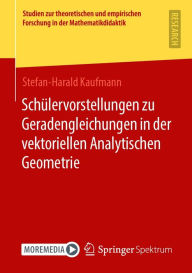 Studien zur theoretischen und empirischen Forschung in der Mathematikdidaktik

RESEARCH

Stefan-Harald Kaufmann

Schülervorstellungen zu Geradengleichungen in der vektoriellen Analytischen Geometrie

MOREMEDIA

Springer Spektrum